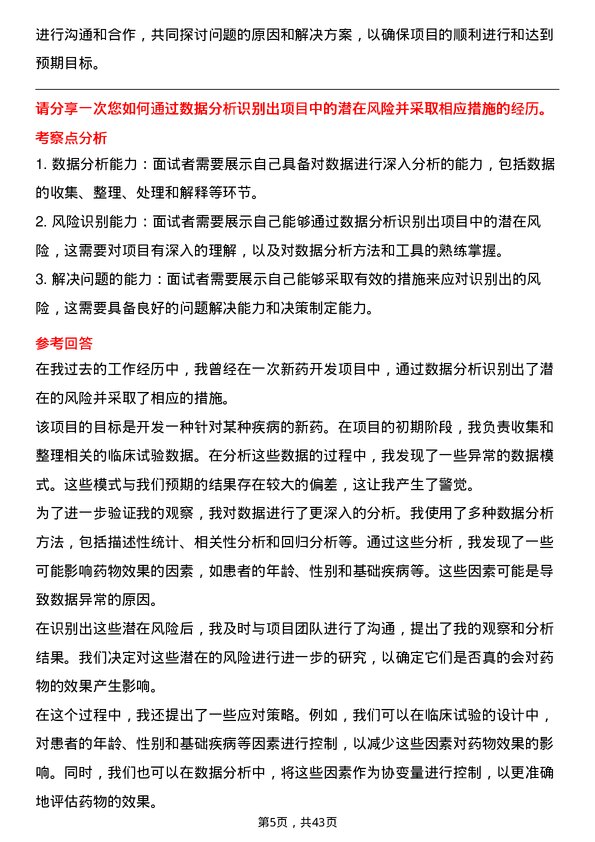 进行沟通和合作，共同探讨问题的原因和解决方案，以确保项目的顺利进行和达到预期目标。

请分享一次您如何通过数据分析识别出项目中的潜在风险并采取相应措施的经历。

考察点分析

1. 数据分析能力：面试者需要展示自己具备对数据进行深入分析的能力，包括数据的收集、整理、处理和解释等环节。

2. 风险识别能力：面试者需要展示自己能够通过数据分析识别出项目中的潜在风险，这需要对项目有深入的理解，以及对数据分析方法和工具的熟练掌握。

3. 解决问题的能力：面试者需要展示自己能够采取有效的措施来应对识别出的风险，这需要具备良好的问题解决能力和决策制定能力。

参考回答

在我过去的工作经历中，我曾经在一次新药开发项目中，通过数据分析识别出了潜在的风险并采取了相应的措施。

该项目的目标是开发一种针对某种疾病的新药。在项目的初期阶段，我负责收集和整理相关的临床试验数据。在分析这些数据的过程中，我发现了一些异常的数据模式。这些模式与我们预期的结果存在较大的偏差，这让我产生了警觉。

为了进一步验证我的观察，我对数据进行了更深入的分析。我使用了多种数据分析方法，包括描述性统计、相关性分析和回归分析等。通过这些分析，我发现了一些可能影响药物效果的因素，如患者的年龄、性别和基础疾病等。这些因素可能是导致数据异常的原因。

在识别出这些潜在风险后，我及时与项目团队进行了沟通，提出了我的观察和分析结果。我们决定对这些潜在的风险进行进一步的研究，以确定它们是否真的会对药物的效果产生影响。

在这个过程中，我还提出了一些应对策略。例如，我们可以在临床试验的设计中，对患者的年龄、性别和基础疾病等因素进行控制，以减少这些因素对药物效果的影响。同时，我们也可以在数据分析中，将这些因素作为协变量进行控制，以更准确地评估药物的效果。

第5页，共43页